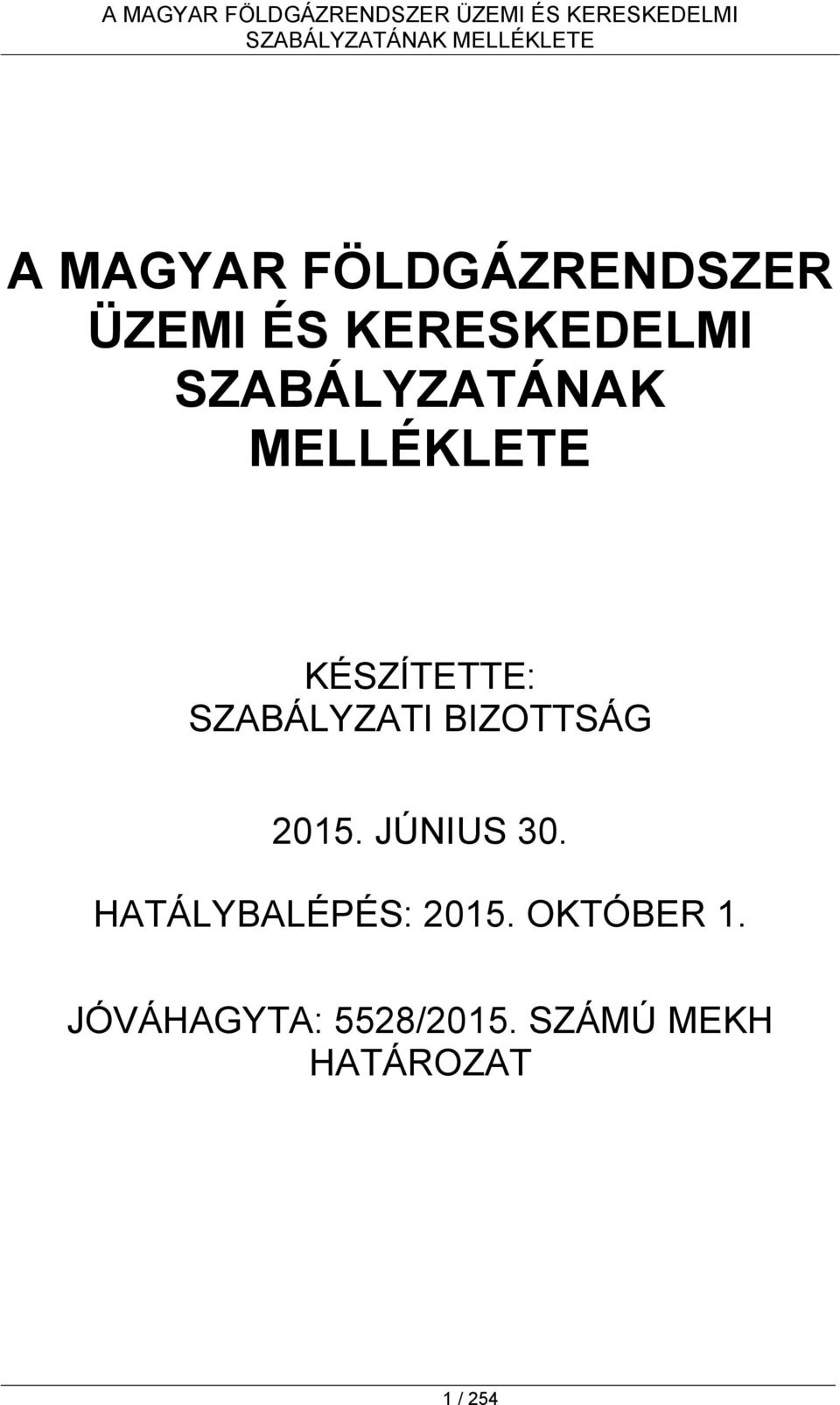 A MAGYAR FÖLDGÁZRENDSZER ÜZEMI ÉS KERESKEDELMI SZABÁLYZATÁNAK MELLÉKLETE

A MAGYAR FÖLDGÁZRENDSZER ÜZEMI ÉS KERESKEDELMI SZABÁLYZATÁNAK MELLÉKLETE

KÉSZÍTETTE: SZABÁLYZATI BIZOTTSÁG

2015. JÚNIUS 30.

HATÁLYBALÉPÉS: 2015. OKTÓBER 1.

JÓVÁHAGYTA: 5528/2015. SZÁMÚ MEKH HATÁROZAT

1 / 254